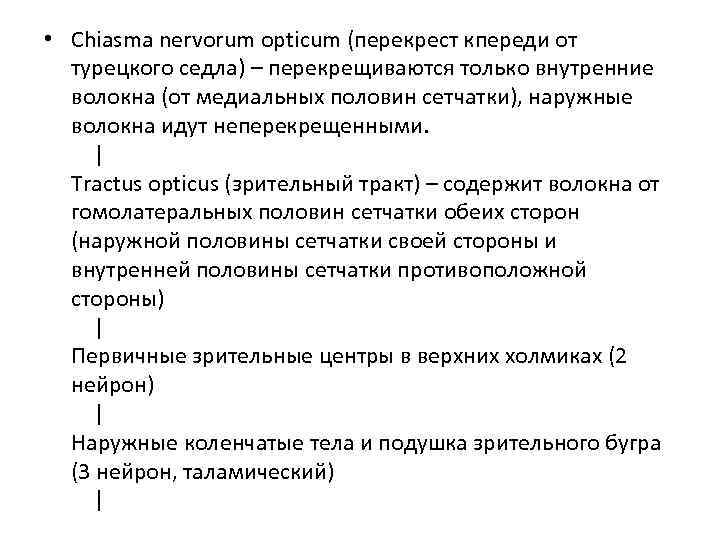 • Chiasma nervorum opticum (перекрест кпереди от турецкого седла) – перекрещиваются только внутренние волокна (от медиальных половин сетчатки), наружные волокна идут неперекрещенными.
|
Tractus opticus (зрительный тракт) – содержит волокна от гомолатеральных половин сетчатки обеих сторон (наружной половины сетчатки своей стороны и внутренней половины сетчатки противоположной стороны)
|
Первичные зрительные центры в верхних холмиках (2 нейрон)
|
Наружные коленчатые тела и подушка зрительного бугра (3 нейрон, таламический)
|